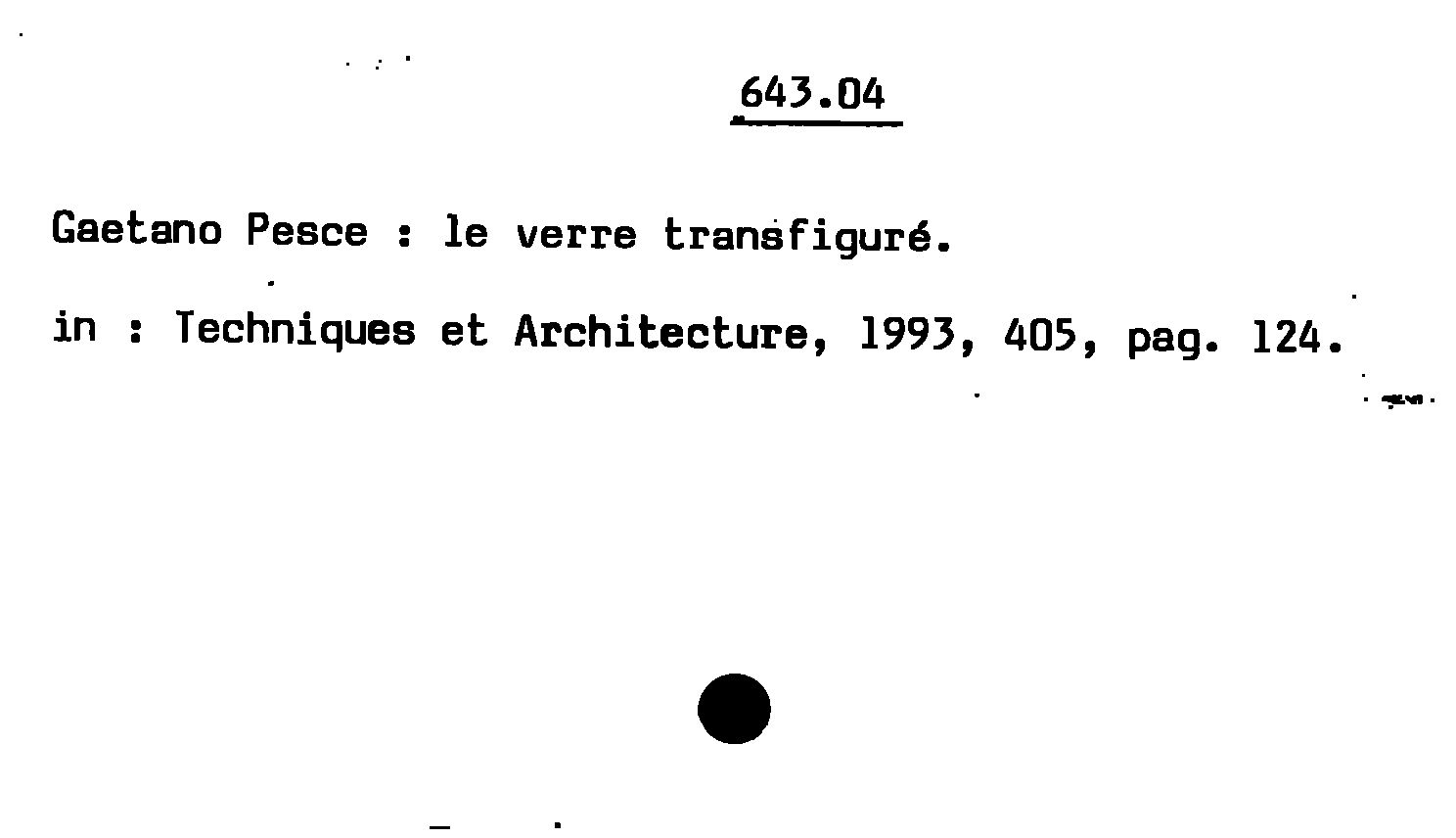 643.04

Gaetano Pesce : le verre transfiguré.

in : Techniques et Architecture, 1993, 405, pag. 124.